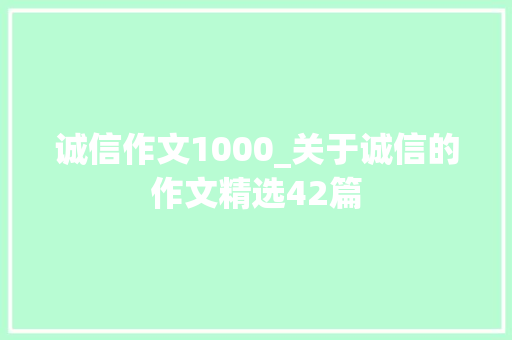 诚信作文1000_关于诚信的作文精选42篇